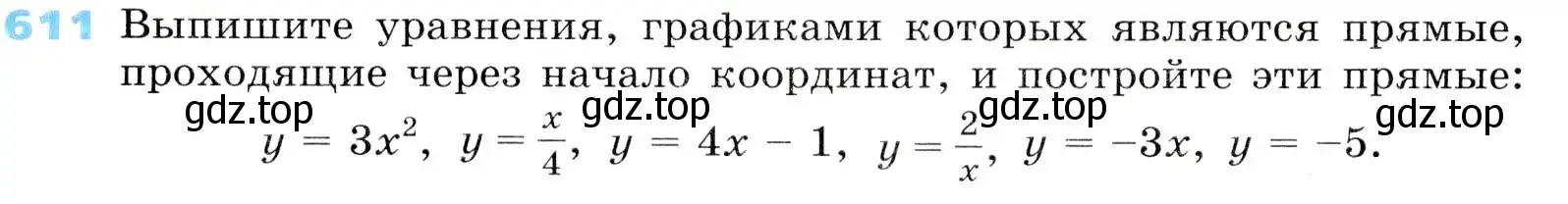 611 Выпишите уравнения, графиками которых являются прямые, проходящие через начало координат, и постройте эти прямые:

gdz.top gdz.top gdz.top gdz.top

$y = 3x^2$, $y = \frac{x}{4}$, $y = 4x - 1$, $y = \frac{2}{x}$, $y = -3x$, $y = -5$.